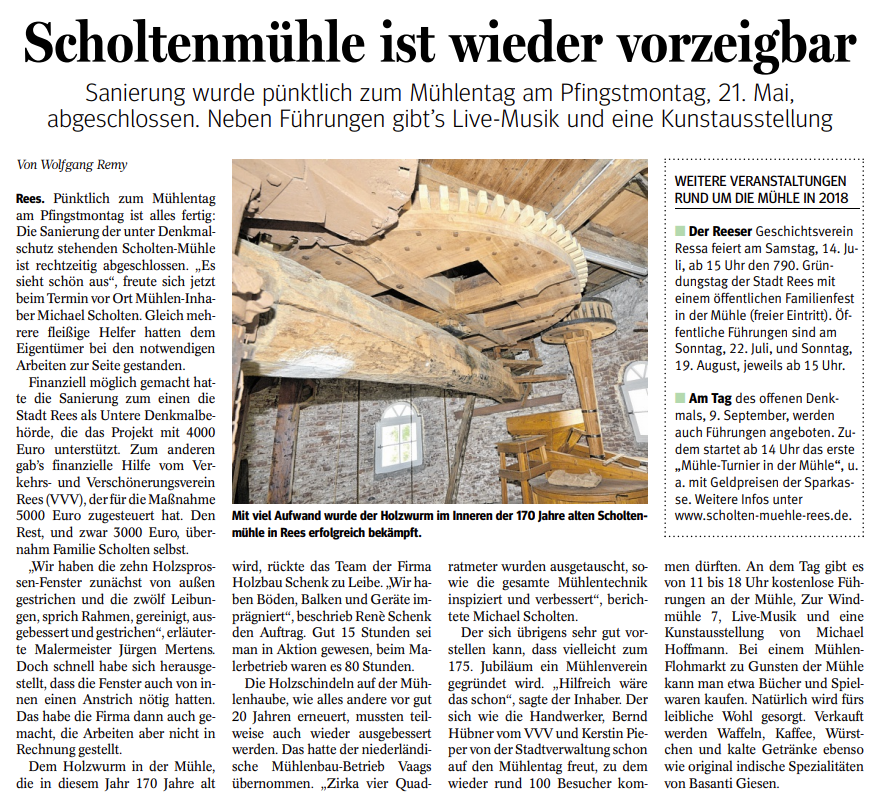 Scholtenmühle ist wieder vorzeigbar

Sanierung wurde pünktlich zum Mühlentag am Pfingstmontag, 21. Mai, abgeschlossen. Neben Führungen gibt's Live-Musik und eine Kunstausstellung

Von Wolfgang Remy

Rees. Pünktlich zum Mühlentag am Pfingstmontag ist alles fertig: Die Sanierung der unter Denkmalschutz stehenden Scholten-Mühle ist rechtzeitig abgeschlossen. „Es sieht schön aus", freute sich jetzt beim Termin vor Ort Mühlen-Inhaber Michael Scholten. Gleich mehrere fleißige Helfer hatten dem Eigentümer bei den notwendigen Arbeiten zur Seite gestanden.

Finanziell möglich gemacht hatte die Sanierung zum einen die Stadt Rees als Untere Denkmalbehörde, die das Projekt mit 4000 Euro unterstützt. Zum anderen gab's finanzielle Hilfe vom Verkehrs- und Verschönerungsverein Rees (VVV), der für die Maßnahme 5000 Euro zugesteuert hat. Den Rest, und zwar 3000 Euro, übernahm Familie Scholten selbst.

„Wir haben die zehn Holzsprossen-Fenster zunächst von außen gestrichen und die zwölf Leibungen, sprich Rahmen, gereinigt, ausgebessert und gestrichen", erläuterte Malermeister Jürgen Mertens. Doch schnell habe sich herausgestellt, dass die Fenster auch von innen einen Anstrich nötig hatten. Das habe die Firma dann auch gemacht, die Arbeiten aber nicht in Rechnung gestellt.

Dem Holzwurm in der Mühle, die in diesem Jahr 170 Jahre alt wird, rückte das Team der Firma Holzbau Schenk zu Leibe. „Wir haben Böden, Balken und Geräte imprägniert", beschrieb Renè Schenk den Auftrag. Gut 15 Stunden sei man in Aktion gewesen, beim Malerbetrieb waren es 80 Stunden.

Die Holzschindeln auf der Mühlenhaube, wie alles andere vor gut 20 Jahren erneuert, mussten teilweise auch wieder ausgebessert werden. Das hatte der niederländische Mühlenbau-Betrieb Vaags übernommen. „Zirka vier Quadratmeter wurden ausgetauscht, sowie die gesamte Mühlentechnik inspiziert und verbessert", berichtete Michael Scholten.

Der sich übrigens sehr gut vorstellen kann, dass vielleicht zum 175. Jubiläum ein Mühlenverein gegründet wird. „Hilfreich wäre das schon", sagte der Inhaber. Der sich wie die Handwerker, Bernd Hübner vom VVV und Kerstin Pieper von der Stadtverwaltung schon auf den Mühlentag freut, zu dem wieder rund 100 Besucher kommen dürften. An dem Tag gibt es von 11 bis 18 Uhr kostenlose Führungen an der Mühle, Zur Windmühle 7, Live-Musik und eine Kunstausstellung von Michael Hoffmann. Bei einem Mühlen-Flohmarkt zu Gunsten der Mühle kann man etwa Bücher und Spielwaren kaufen. Natürlich wird fürs leibliche Wohl gesorgt. Verkauft werden Waffeln, Kaffee, Würstchen und kalte Getränke ebenso wie original indische Spezialitäten von Basanti Giesen.

Mit viel Aufwand wurde der Holzwurm im Inneren der 170 Jahre alten Scholtenmühle in Rees erfolgreich bekämpft.

WEITERE VERANSTALTUNGEN RUND UM DIE MÜHLE IN 2018

Der Reeser Geschichtsverein Ressa feiert am Samstag, 14. Juli, ab 15 Uhr den 790. Gründungstag der Stadt Rees mit einem öffentlichen Familienfest in der Mühle (freier Eintritt). Öffentliche Führungen sind am Sonntag, 22. Juli, und Sonntag, 19. August, jeweils ab 15 Uhr.

Am Tag des offenen Denkmals, 9. September, werden auch Führungen angeboten. Zudem startet ab 14 Uhr das erste „Mühle-Turnier in der Mühle", u. a. mit Geldpreisen der Sparkasse. Weitere Infos unter www.scholten-muehle-rees.de.